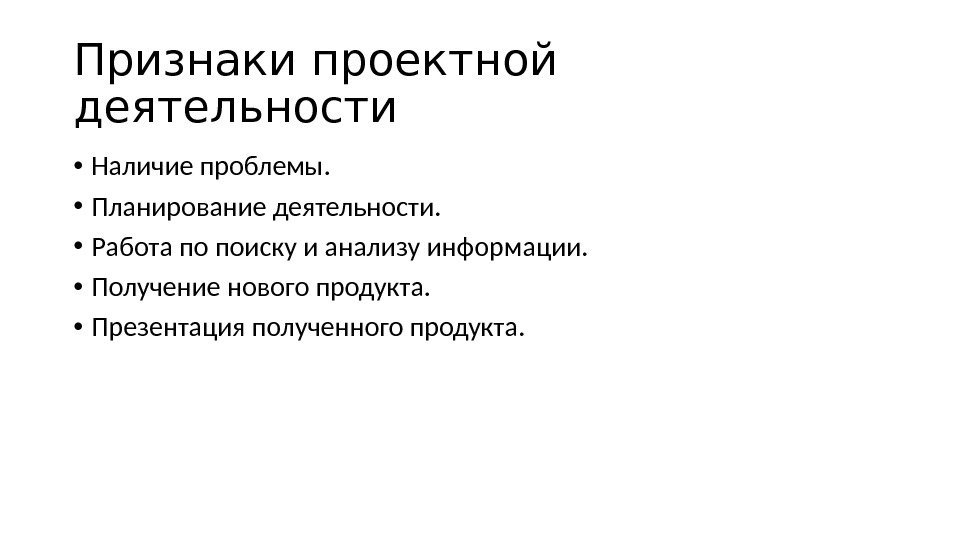 Признаки проектной деятельности

• Наличие проблемы.
• Планирование деятельности.
• Работа по поиску и анализу информации.
• Получение нового продукта.
• Презентация полученного продукта.